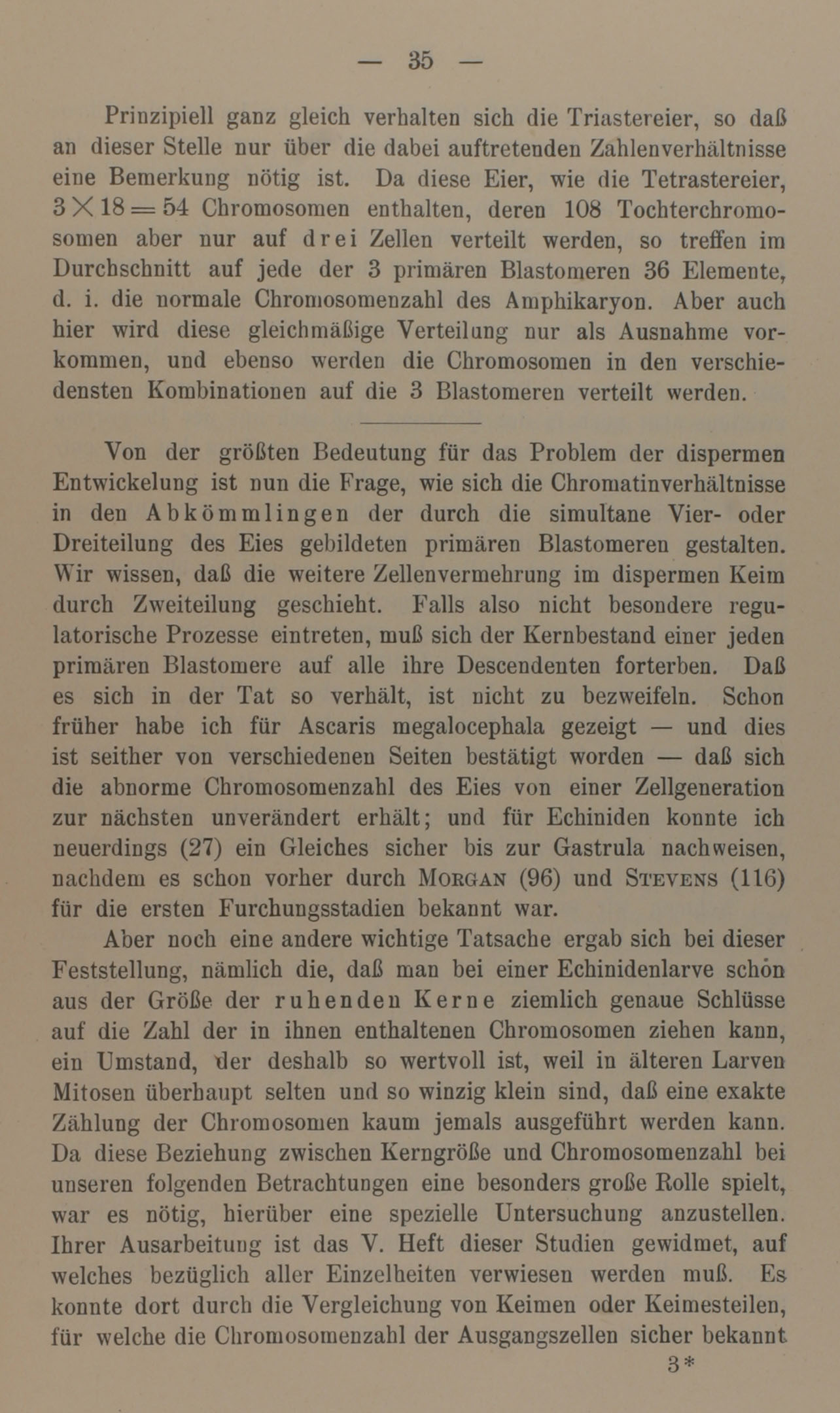 — 35 —

Prinzipiell ganz gleich verhalten sich die Triastereier, so daß an dieser Stelle nur über die dabei auftretenden Zahlenverhältnisse eine Bemerkung nötig ist. Da diese Eier, wie die Tetrastereier, $3 \times 18 = 54$ Chromosomen enthalten, deren 108 Tochterchromosomen aber nur auf drei Zellen verteilt werden, so treffen im Durchschnitt auf jede der 3 primären Blastomeren 36 Elemente, d. i. die normale Chromosomenzahl des Amphikaryon. Aber auch hier wird diese gleichmäßige Verteilung nur als Ausnahme vorkommen, und ebenso werden die Chromosomen in den verschiedensten Kombinationen auf die 3 Blastomeren verteilt werden.

Von der größten Bedeutung für das Problem der dispermen Entwickelung ist nun die Frage, wie sich die Chromatinverhältnisse in den Abkömmlingen der durch die simultane Vier- oder Dreiteilung des Eies gebildeten primären Blastomeren gestalten. Wir wissen, daß die weitere Zellenvermehrung im dispermen Keim durch Zweiteilung geschieht. Falls also nicht besondere regulatorische Prozesse eintreten, muß sich der Kernbestand einer jeden primären Blastomere auf alle ihre Descendenten forterben. Daß es sich in der Tat so verhält, ist nicht zu bezweifeln. Schon früher habe ich für Ascaris megalocephala gezeigt — und dies ist seither von verschiedenen Seiten bestätigt worden — daß sich die abnorme Chromosomenzahl des Eies von einer Zellgeneration zur nächsten unverändert erhält; und für Echiniden konnte ich neuerdings (27) ein Gleiches sicher bis zur Gastrula nachweisen, nachdem es schon vorher durch Morgan (96) und Stevens (116) für die ersten Furchungsstadien bekannt war.

Aber noch eine andere wichtige Tatsache ergab sich bei dieser Feststellung, nämlich die, daß man bei einer Echinidenlarve schon aus der Größe der ruhenden Kerne ziemlich genaue Schlüsse auf die Zahl der in ihnen enthaltenen Chromosomen ziehen kann, ein Umstand, der deshalb so wertvoll ist, weil in älteren Larven Mitosen überhaupt selten und so winzig klein sind, daß eine exakte Zählung der Chromosomen kaum jemals ausgeführt werden kann. Da diese Beziehung zwischen Kerngröße und Chromosomenzahl bei unseren folgenden Betrachtungen eine besonders große Rolle spielt, war es nötig, hierüber eine spezielle Untersuchung anzustellen. Ihrer Ausarbeitung ist das V. Heft dieser Studien gewidmet, auf welches bezüglich aller Einzelheiten verwiesen werden muß. Es konnte dort durch die Vergleichung von Keimen oder Keimesteilen, für welche die Chromosomenzahl der Ausgangszellen sicher bekannt

3*